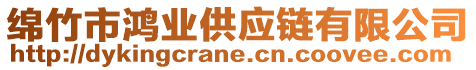 绵竹市鸿业供应链有限公司
http://dykingcrane.cn.coovee.com